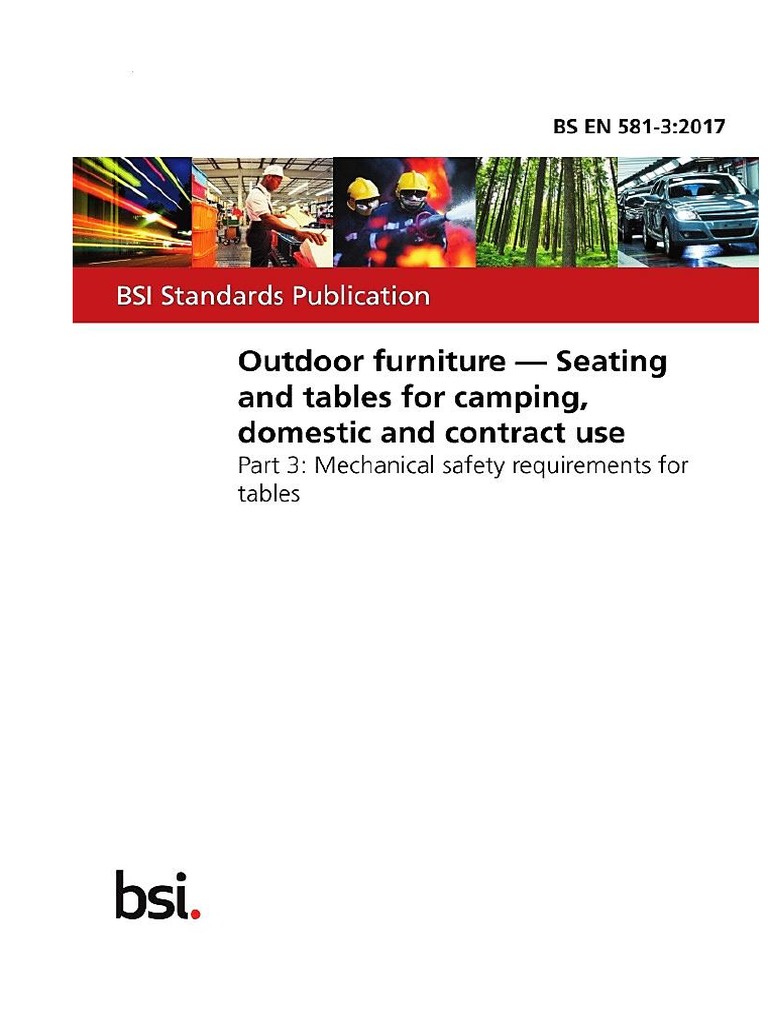 BS EN 581-3:2017

BSI Standards Publication

Outdoor furniture — Seating and tables for camping, domestic and contract use
Part 3: Mechanical safety requirements for tables

bsi.